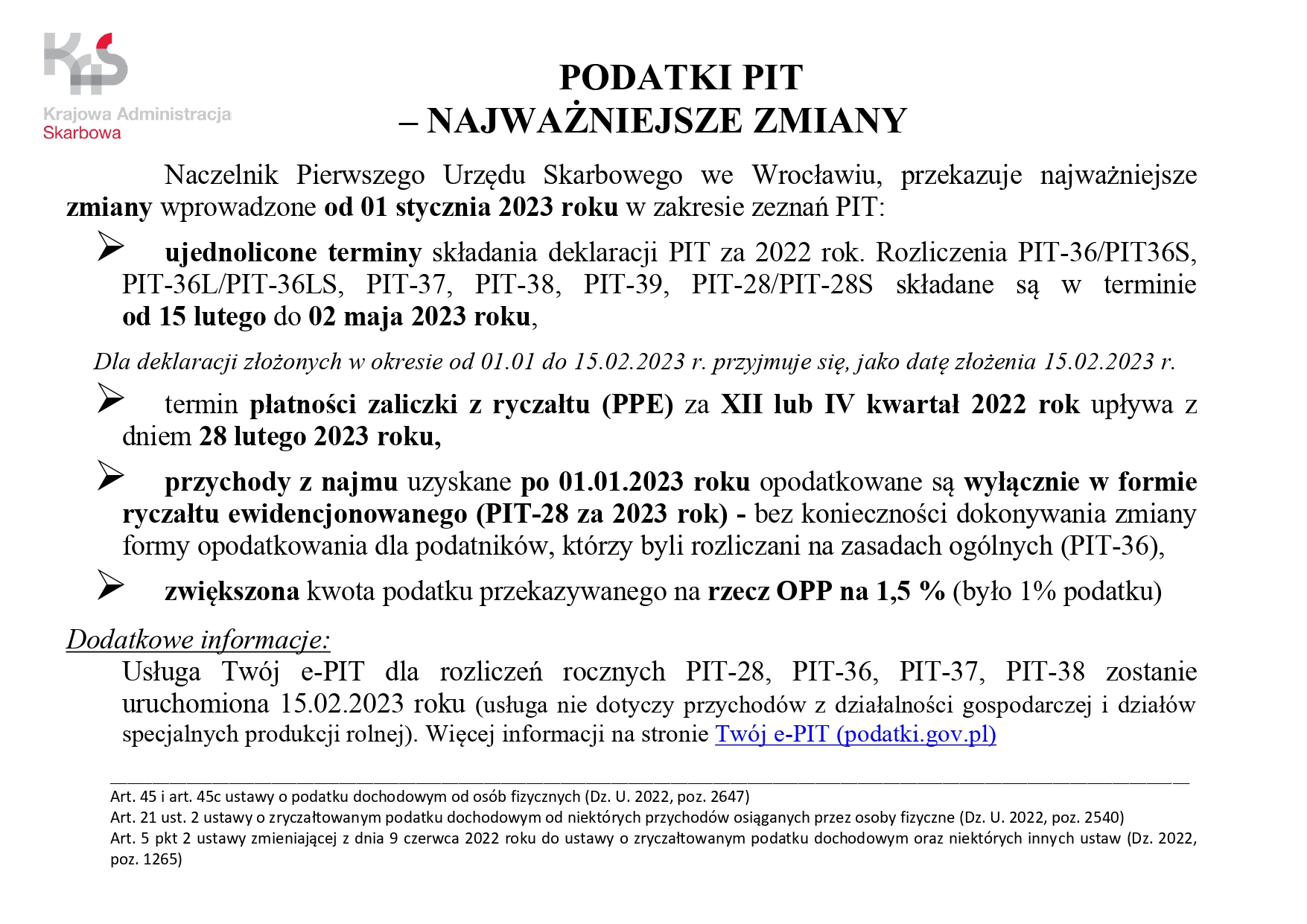 Krajowa Administracja
Skarbowa

PODATKI PIT
– NAJWAŻNIEJSZE ZMIANY

Naczelnik Pierwszego Urzędu Skarbowego we Wrocławiu, przekazuje najważniejsze zmiany wprowadzone od 01 stycznia 2023 roku w zakresie zeznań PIT:

➢ ujednolicone terminy składania deklaracji PIT za 2022 rok. Rozliczenia PIT-36/PIT36S, PIT-36L/PIT-36LS, PIT-37, PIT-38, PIT-39, PIT-28/PIT-28S składane są w terminie od 15 lutego do 02 maja 2023 roku,

Dla deklaracji złożonych w okresie od 01.01 do 15.02.2023 r. przyjmuje się, jako datę złożenia 15.02.2023 r.

➢ termin płatności zaliczki z ryczałtu (PPE) za XII lub IV kwartał 2022 rok upływa z dniem 28 lutego 2023 roku,

➢ przychody z najmu uzyskane po 01.01.2023 roku opodatkowane są wyłącznie w formie ryczałtu ewidencjonowanego (PIT-28 za 2023 rok) - bez konieczności dokonywania zmiany formy opodatkowania dla podatników, którzy byli rozliczani na zasadach ogólnych (PIT-36),

➢ zwiększona kwota podatku przekazywanego na rzecz OPP na 1,5 % (było 1% podatku)

Dodatkowe informacje:
Usługa Twój e-PIT dla rozliczeń rocznych PIT-28, PIT-36, PIT-37, PIT-38 zostanie uruchomiona 15.02.2023 roku (usługa nie dotyczy przychodów z działalności gospodarczej i działów specjalnych produkcji rolnej). Więcej informacji na stronie Twój e-PIT (podatki.gov.pl)

Art. 45 i art. 45c ustawy o podatku dochodowym od osób fizycznych (Dz. U. 2022, poz. 2647)
Art. 21 ust. 2 ustawy o zryczałtowanym podatku dochodowym od niektórych przychodów osiąganych przez osoby fizyczne (Dz. U. 2022, poz. 2540)
Art. 5 pkt 2 ustawy zmieniającej z dnia 9 czerwca 2022 roku do ustawy o zryczałtowanym podatku dochodowym oraz niektórych innych ustaw (Dz. 2022, poz. 1265)